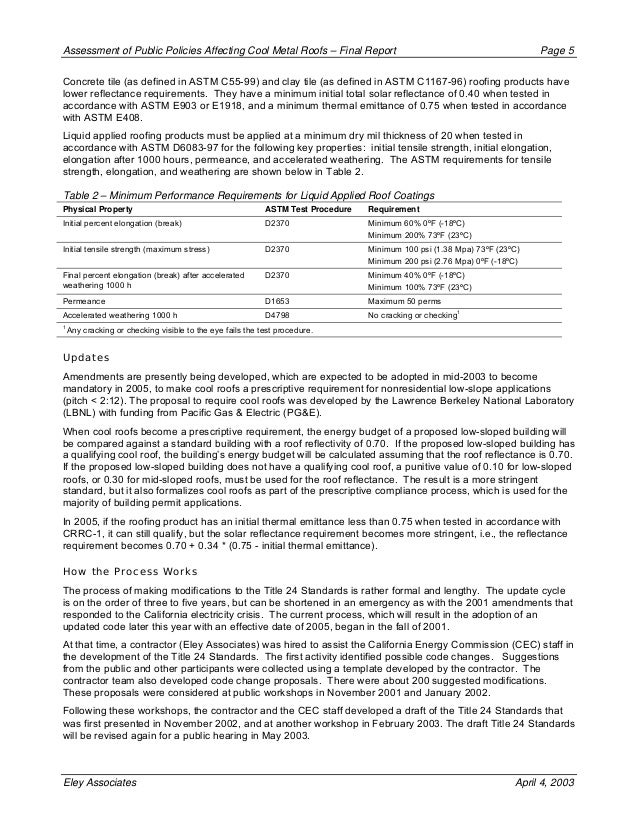 Assessment of Public Policies Affecting Cool Metal Roofs – Final Report Page 5

Concrete tile (as defined in ASTM C55-99) and clay tile (as defined in ASTM C1167-96) roofing products have lower reflectance requirements. They have a minimum initial total solar reflectance of 0.40 when tested in accordance with ASTM E903 or E1918, and a minimum thermal emittance of 0.75 when tested in accordance with ASTM E408.

Liquid applied roofing products must be applied at a minimum dry mil thickness of 20 when tested in accordance with ASTM D6083-97 for the following key properties: initial tensile strength, initial elongation, elongation after 1000 hours, permeance, and accelerated weathering. The ASTM requirements for tensile strength, elongation, and weathering are shown below in Table 2.

Table 2 – Minimum Performance Requirements for Liquid Applied Roof Coatings

| Physical Property | ASTM Test Procedure | Requirement |
|---|---|---|
| Initial percent elongation (break) | D2370 | Minimum 60% 0ºF (-18ºC) Minimum 200% 73ºF (23ºC) |
| Initial tensile strength (maximum stress) | D2370 | Minimum 100 psi (1.38 Mpa) 73ºF (23ºC) Minimum 200 psi (2.76 Mpa) 0ºF (-18ºC) |
| Final percent elongation (break) after accelerated weathering 1000 h | D2370 | Minimum 40% 0ºF (-18ºC) Minimum 100% 73ºF (23ºC) |
| Permeance | D1653 | Maximum 50 perms |
| Accelerated weathering 1000 h | D4798 | No cracking or checking$^1$ |

$^1$ Any cracking or checking visible to the eye fails the test procedure.

Updates

Amendments are presently being developed, which are expected to be adopted in mid-2003 to become mandatory in 2005, to make cool roofs a prescriptive requirement for nonresidential low-slope applications (pitch < 2:12). The proposal to require cool roofs was developed by the Lawrence Berkeley National Laboratory (LBNL) with funding from Pacific Gas & Electric (PG&E).

When cool roofs become a prescriptive requirement, the energy budget of a proposed low-sloped building will be compared against a standard building with a roof reflectivity of 0.70. If the proposed low-sloped building has a qualifying cool roof, the building's energy budget will be calculated assuming that the roof reflectance is 0.70. If the proposed low-sloped building does not have a qualifying cool roof, a punitive value of 0.10 for low-sloped roofs, or 0.30 for mid-sloped roofs, must be used for the roof reflectance. The result is a more stringent standard, but it also formalizes cool roofs as part of the prescriptive compliance process, which is used for the majority of building permit applications.

In 2005, if the roofing product has an initial thermal emittance less than 0.75 when tested in accordance with CRRC-1, it can still qualify, but the solar reflectance requirement becomes more stringent, i.e., the reflectance requirement becomes 0.70 + 0.34 * (0.75 - initial thermal emittance).

How the Process Works

The process of making modifications to the Title 24 Standards is rather formal and lengthy. The update cycle is on the order of three to five years, but can be shortened in an emergency as with the 2001 amendments that responded to the California electricity crisis. The current process, which will result in the adoption of an updated code later this year with an effective date of 2005, began in the fall of 2001.

At that time, a contractor (Eley Associates) was hired to assist the California Energy Commission (CEC) staff in the development of the Title 24 Standards. The first activity identified possible code changes. Suggestions from the public and other participants were collected using a template developed by the contractor. The contractor team also developed code change proposals. There were about 200 suggested modifications. These proposals were considered at public workshops in November 2001 and January 2002.

Following these workshops, the contractor and the CEC staff developed a draft of the Title 24 Standards that was first presented in November 2002, and at another workshop in February 2003. The draft Title 24 Standards will be revised again for a public hearing in May 2003.

Eley Associates April 4, 2003